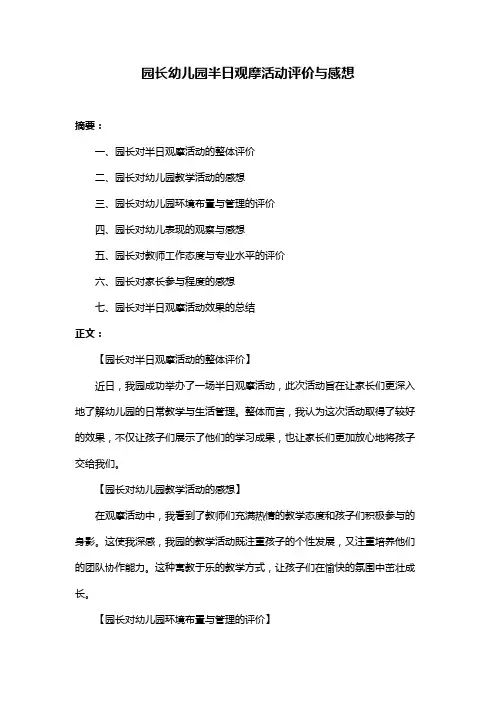 园长幼儿园半日观摩活动评价与感想

摘要：

一、园长对半日观摩活动的整体评价

二、园长对幼儿园教学活动的感想

三、园长对幼儿园环境布置与管理的评价

四、园长对幼儿表现的观察与感想

五、园长对教师工作态度与专业水平的评价

六、园长对家长参与程度的感想

七、园长对半日观摩活动效果的总结

正文：

【园长对半日观摩活动的整体评价】

近日，我园成功举办了一场半日观摩活动，此次活动旨在让家长们更深入地了解幼儿园的日常教学与生活管理。整体而言，我认为这次活动取得了较好的效果，不仅让孩子们展示了他们的学习成果，也让家长们更加放心地将孩子交给我们。

【园长对幼儿园教学活动的感想】

在观摩活动中，我看到了教师们充满热情的教学态度和孩子们积极参与的身影。这使我深感，我园的教学活动既注重孩子的个性发展，又注重培养他们的团队协作能力。这种寓教于乐的教学方式，让孩子们在愉快的氛围中茁壮成长。

【园长对幼儿园环境布置与管理的评价】